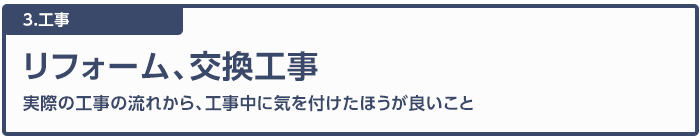 3.工事

リフォーム、交換工事

実際の工事の流れから、工事中に気を付けたほうが良いこと